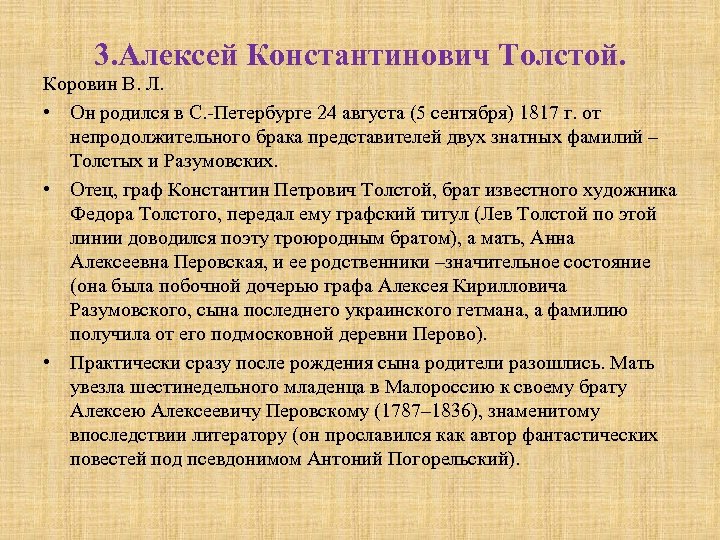 3.Алексей Константинович Толстой.

Коровин В. Л.

• Он родился в С.-Петербурге 24 августа (5 сентября) 1817 г. от непродолжительного брака представителей двух знатных фамилий – Толстых и Разумовских.

• Отец, граф Константин Петрович Толстой, брат известного художника Федора Толстого, передал ему графский титул (Лев Толстой по этой линии доводился поэту троюродным братом), а мать, Анна Алексеевна Перовская, и ее родственники –значительное состояние (она была побочной дочерью графа Алексея Кирилловича Разумовского, сына последнего украинского гетмана, а фамилию получила от его подмосковной деревни Перово).

• Практически сразу после рождения сына родители разошлись. Мать увезла шестинедельного младенца в Малороссию к своему брату Алексею Алексеевичу Перовскому (1787–1836), знаменитому впоследствии литератору (он прославился как автор фантастических повестей под псевдонимом Антоний Погорельский).